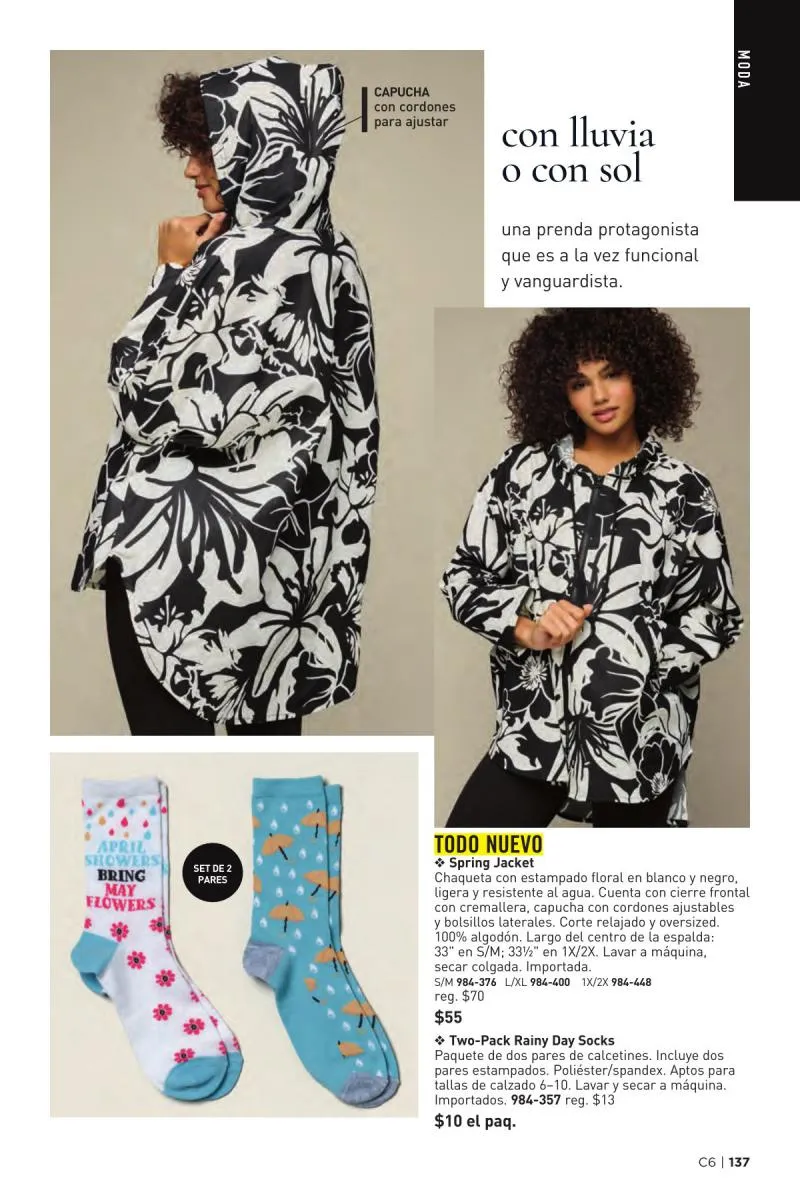 MODA

CAPUCHA
con cordones
para ajustar

con lluvia
o con sol

una prenda protagonista que es a la vez funcional y vanguardista.

APRIL
SHOWERS
BRING
MAY
FLOWERS

SET DE 2
PARES

TODO NUEVO
❖ Spring Jacket
Chaqueta con estampado floral en blanco y negro, ligera y resistente al agua. Cuenta con cierre frontal con cremallera, capucha con cordones ajustables y bolsillos laterales. Corte relajado y oversized. 100% algodón. Largo del centro de la espalda: 33" en S/M; 33½" en 1X/2X. Lavar a máquina, secar colgada. Importada.
S/M 984-376 L/XL 984-400 1X/2X 984-448
reg. $70
$55
❖ Two-Pack Rainy Day Socks
Paquete de dos pares de calcetines. Incluye dos pares estampados. Poliéster/spandex. Aptos para tallas de calzado 6–10. Lavar y secar a máquina. Importados. 984-357 reg. $13
$10 el paq.

C6 | 137